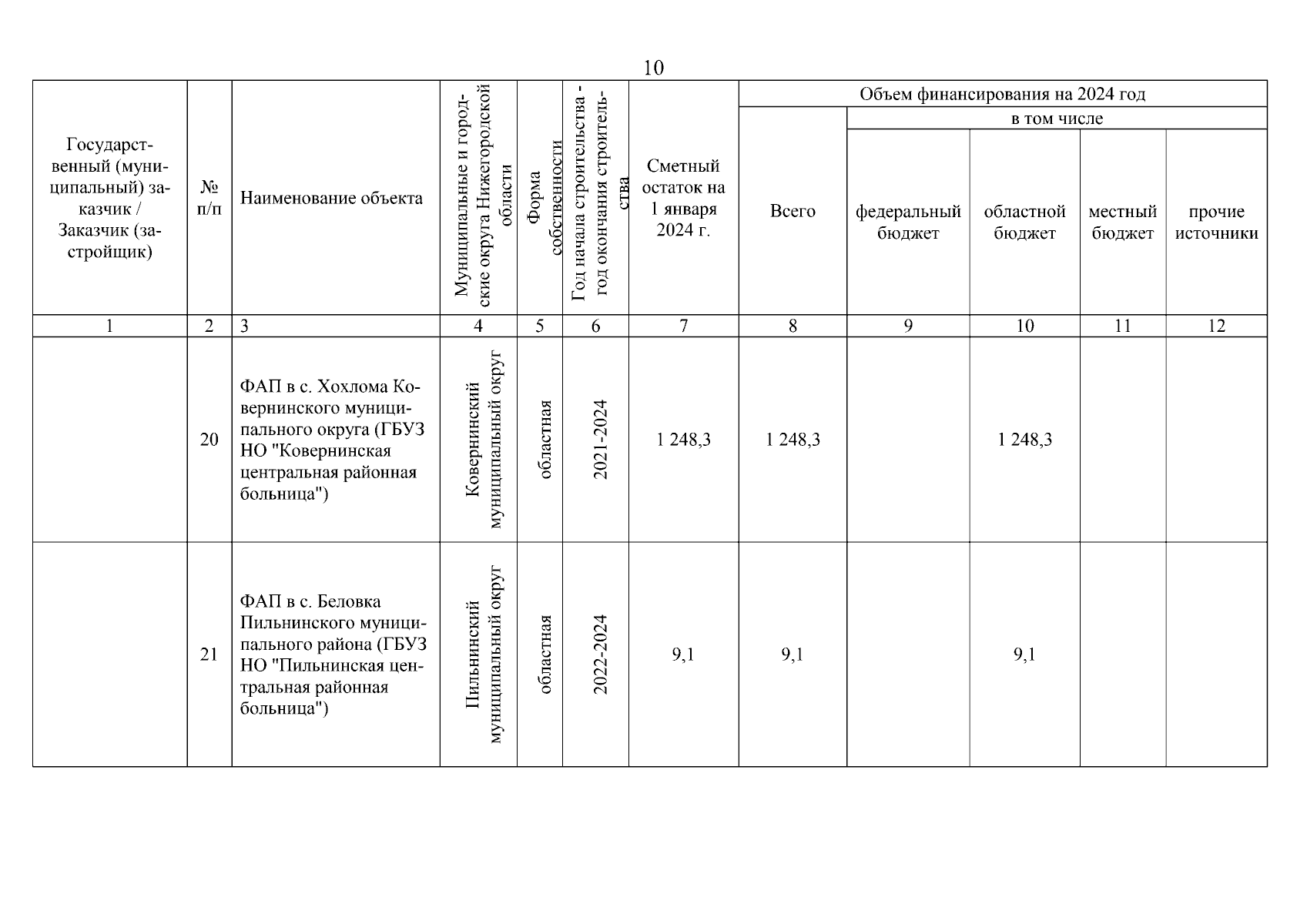 10

| Государственный (муниципальный) заказчик / Заказчик (застройщик) | № п/п | Наименование объекта | Муниципальные и городские округа Нижегородской области | Форма собственности | Год начала строительства - год окончания строительства | Сметный остаток на 1 января 2024 г. | Объем финансирования на 2024 год: Всего | в том числе: федеральный бюджет | областной бюджет | местный бюджет | прочие источники |
|---|---|---|---|---|---|---|---|---|---|---|---|
| 1 | 2 | 3 | 4 | 5 | 6 | 7 | 8 | 9 | 10 | 11 | 12 |
| | 20 | ФАП в с. Хохлома Ковернинского муниципального округа (ГБУЗ НО "Ковернинская центральная районная больница") | Ковернинский муниципальный округ | областная | 2021-2024 | 1 248,3 | 1 248,3 | | 1 248,3 | | |
| | 21 | ФАП в с. Беловка Пильнинского муниципального района (ГБУЗ НО "Пильнинская центральная районная больница") | Пильнинский муниципальный округ | областная | 2022-2024 | 9,1 | 9,1 | | 9,1 | | |